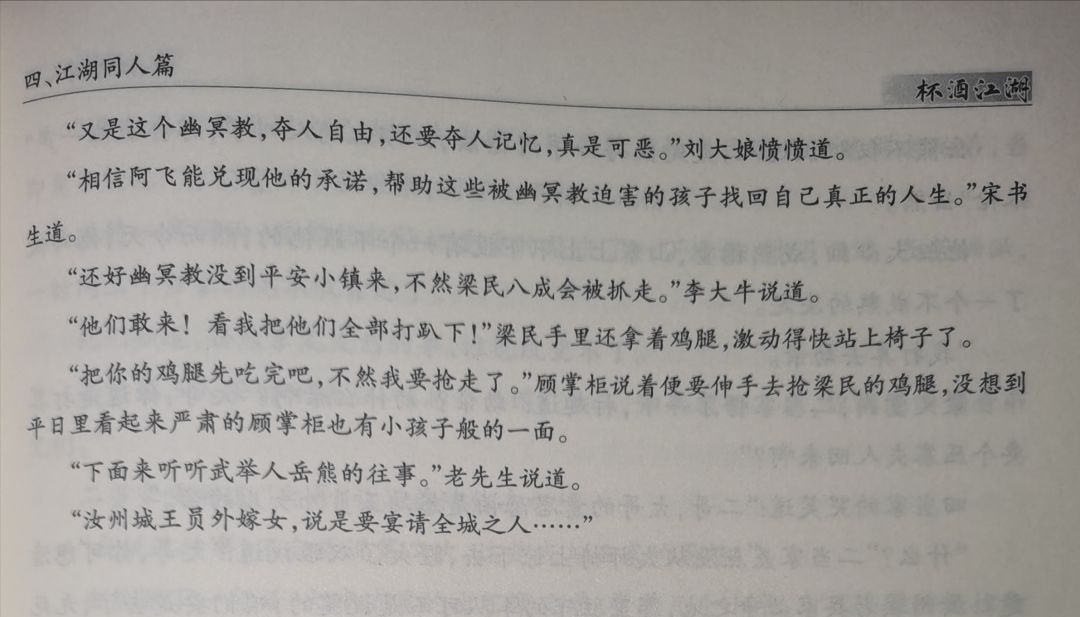 四、江湖同人篇

杯酒江湖

“又是这个幽冥教,夺人自由,还要夺人记忆,真是可恶。”刘大娘愤愤道。

“相信阿飞能兑现他的承诺,帮助这些被幽冥教迫害的孩子找回自己真正的人生。”宋书生道。

“还好幽冥教没到平安小镇来,不然梁民八成会被抓走。”李大牛说道。

“他们敢来!看我把他们全部打趴下!”梁民手里还拿着鸡腿,激动得快站上椅子了。

“把你的鸡腿先吃完吧,不然我要抢走了。”顾掌柜说着便要伸手去抢梁民的鸡腿,没想到平日里看起来严肃的顾掌柜也有小孩子般的一面。

“下面来听听武举人岳熊的往事。”老先生说道。

“汝州城王员外嫁女,说是要宴请全城之人……”